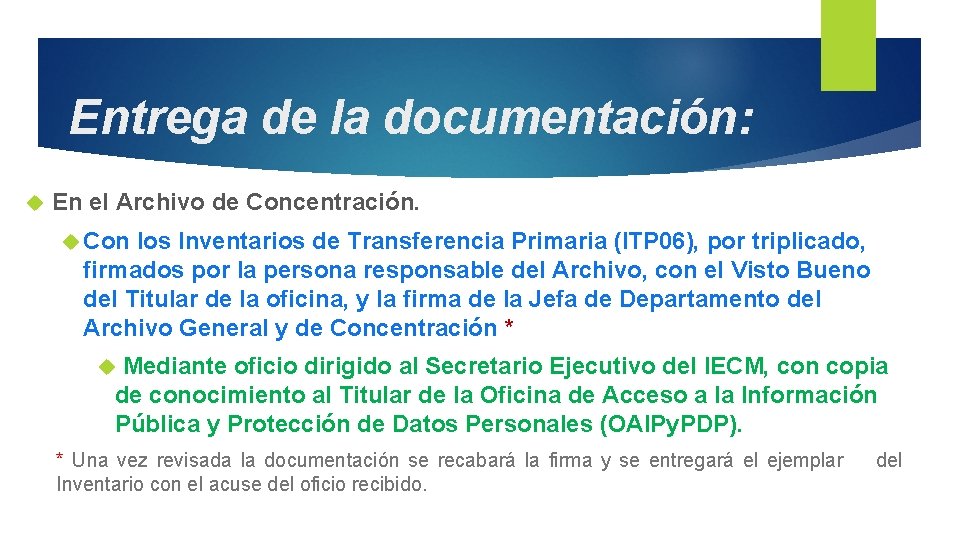 Entrega de la documentación:

En el Archivo de Concentración.

Con los Inventarios de Transferencia Primaria (ITP06), por triplicado, firmados por la persona responsable del Archivo, con el Visto Bueno del Titular de la oficina, y la firma de la Jefa de Departamento del Archivo General y de Concentración *

Mediante oficio dirigido al Secretario Ejecutivo del IECM, con copia de conocimiento al Titular de la Oficina de Acceso a la Información Pública y Protección de Datos Personales (OAIPyPDP).

* Una vez revisada la documentación se recabará la firma y se entregará el ejemplar del Inventario con el acuse del oficio recibido.